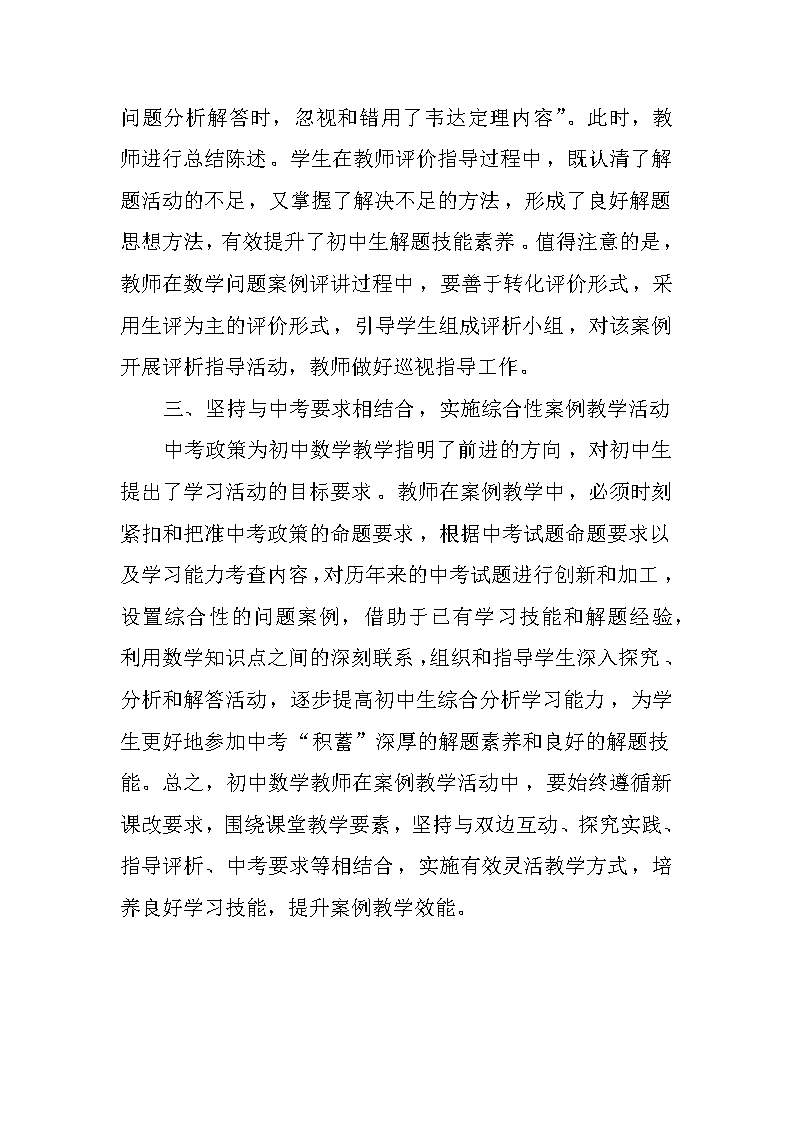 问题分析解答时，忽视和错用了韦达定理内容”。此时，教师进行总结陈述。学生在教师评价指导过程中，既认清了解题活动的不足，又掌握了解决不足的方法，形成了良好解题思想方法，有效提升了初中生解题技能素养。值得注意的是，教师在数学问题案例评讲过程中，要善于转化评价形式，采用生评为主的评价形式，引导学生组成评析小组，对该案例开展评析指导活动，教师做好巡视指导工作。

三、坚持与中考要求相结合，实施综合性案例教学活动

中考政策为初中数学教学指明了前进的方向，对初中生提出了学习活动的目标要求。教师在案例教学中，必须时刻紧扣和把准中考政策的命题要求，根据中考试题命题要求以及学习能力考查内容，对历年来的中考试题进行创新和加工，设置综合性的问题案例，借助于已有学习技能和解题经验，利用数学知识点之间的深刻联系，组织和指导学生深入探究、分析和解答活动，逐步提高初中生综合分析学习能力，为学生更好地参加中考“积蓄”深厚的解题素养和良好的解题技能。总之，初中数学教师在案例教学活动中，要始终遵循新课改要求，围绕课堂教学要素，坚持与双边互动、探究实践、指导评析、中考要求等相结合，实施有效灵活教学方式，培养良好学习技能，提升案例教学效能。